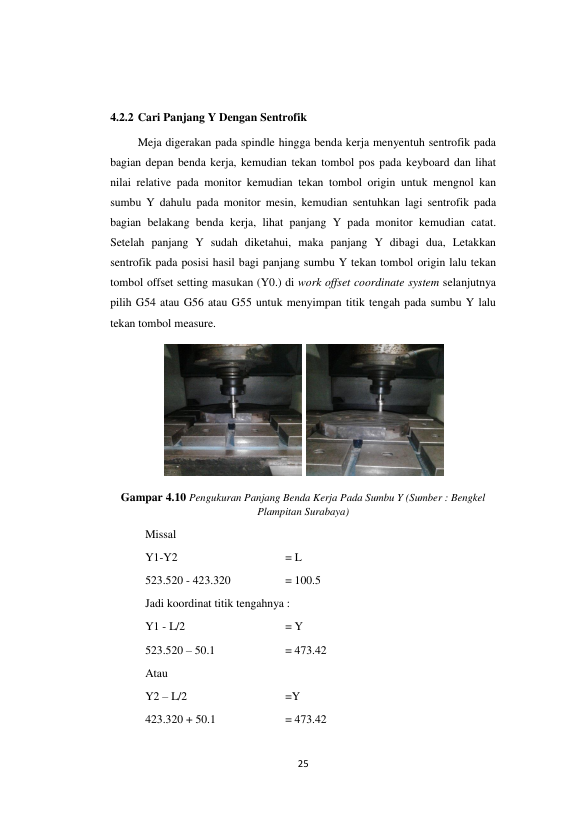 4.2.2 Cari Panjang Y Dengan Sentrofik

Meja digerakan pada spindle hingga benda kerja menyentuh sentrofik pada bagian depan benda kerja, kemudian tekan tombol pos pada keyboard dan lihat nilai relative pada monitor kemudian tekan tombol origin untuk mengnol kan sumbu Y dahulu pada monitor mesin, kemudian sentuhkan lagi sentrofik pada bagian belakang benda kerja, lihat panjang Y pada monitor kemudian catat. Setelah panjang Y sudah diketahui, maka panjang Y dibagi dua, Letakkan sentrofik pada posisi hasil bagi panjang sumbu Y tekan tombol origin lalu tekan tombol offset setting masukan (Y0.) di work offset coordinate system selanjutnya pilih G54 atau G56 atau G55 untuk menyimpan titik tengah pada sumbu Y lalu tekan tombol measure.

Gampar 4.10 Pengukuran Panjang Benda Kerja Pada Sumbu Y (Sumber : Bengkel Plampitan Surabaya)

Missal

Y1-Y2 = L

523.520 - 423.320 = 100.5

Jadi koordinat titik tengahnya :

Y1 - L/2 = Y

523.520 – 50.1 = 473.42

Atau

Y2 – L/2 =Y

423.320 + 50.1 = 473.42

25